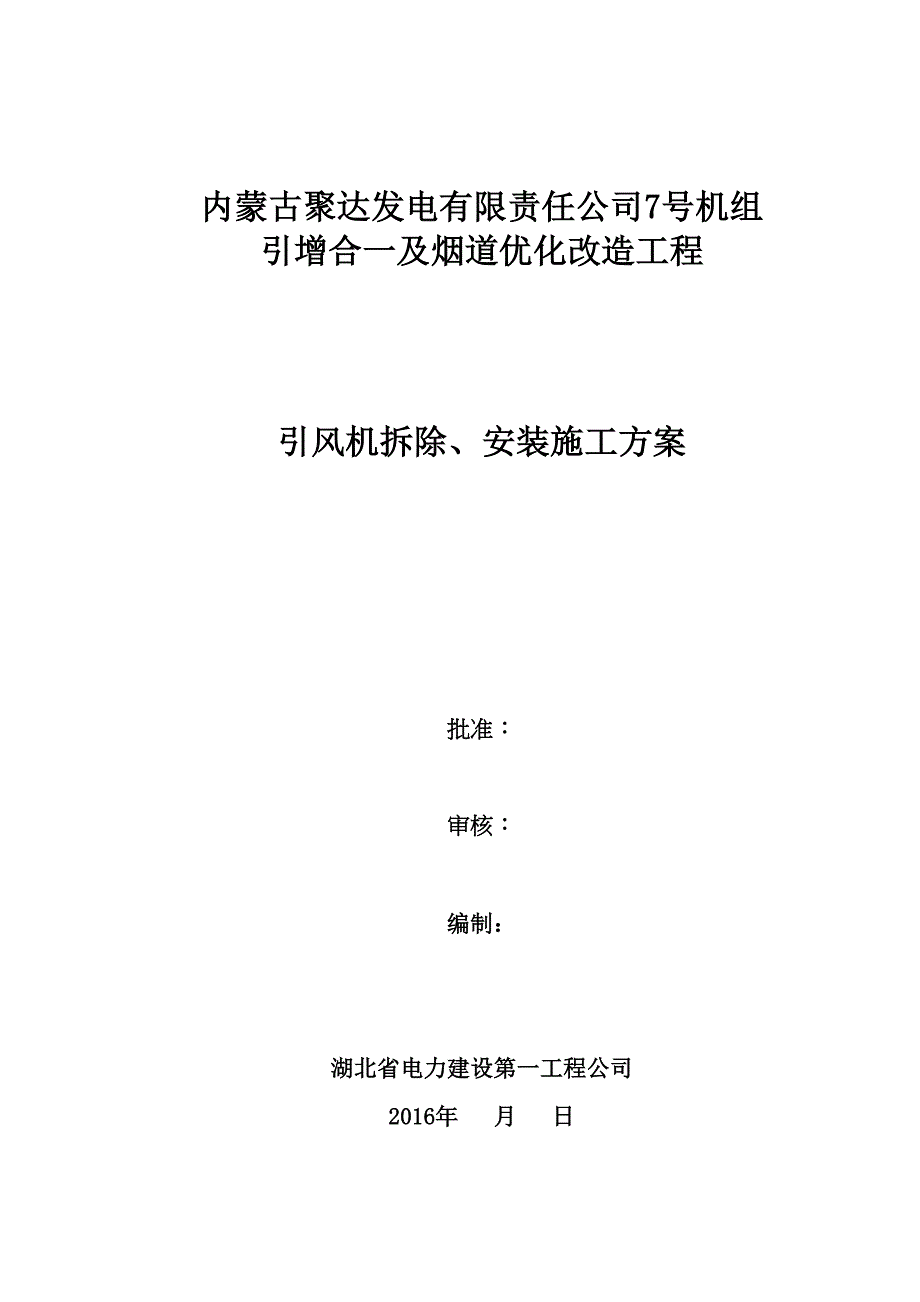 内蒙古聚达发电有限责任公司7号机组
引增合一及烟道优化改造工程

引风机拆除、安装施工方案

批准：

审核：

编制：

湖北省电力建设第一工程公司

2016年 月 日